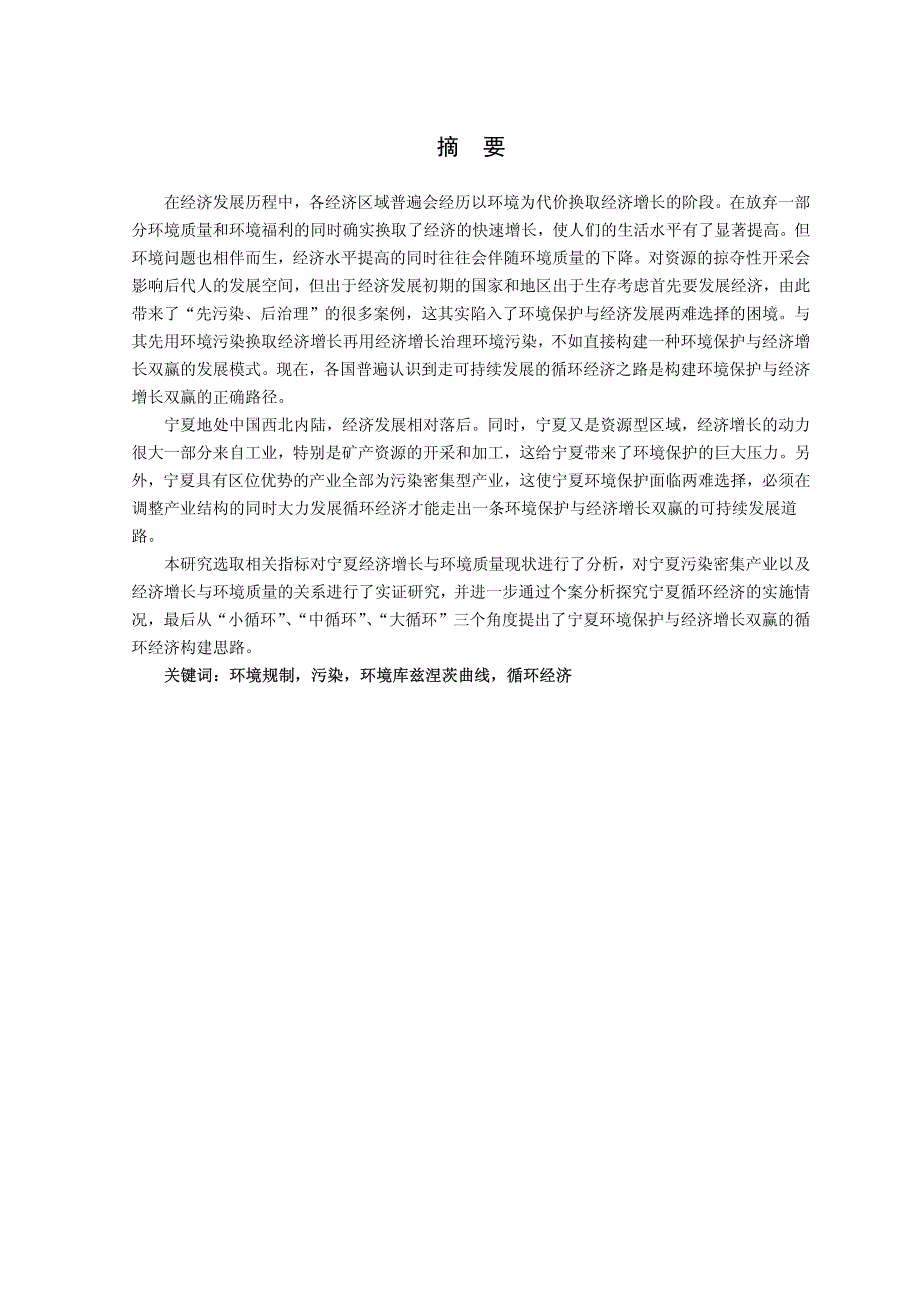 摘 要

在经济发展历程中，各经济区域普遍会经历以环境为代价换取经济增长的阶段。在放弃一部分环境质量和环境福利的同时确实换取了经济的快速增长，使人们的生活水平有了显著提高。但环境问题也相伴而生，经济水平提高的同时往往会伴随环境质量的下降。对资源的掠夺性开采会影响后代人的发展空间，但出于经济发展初期的国家和地区出于生存考虑首先要发展经济，由此带来了“先污染、后治理”的很多案例，这其实陷入了环境保护与经济发展两难选择的困境。与其先用环境污染换取经济增长再用经济增长治理环境污染，不如直接构建一种环境保护与经济增长双赢的发展模式。现在，各国普遍认识到走可持续发展的循环经济之路是构建环境保护与经济增长双赢的正确路径。

宁夏地处中国西北内陆，经济发展相对落后。同时，宁夏又是资源型区域，经济增长的动力很大一部分来自工业，特别是矿产资源的开采和加工，这给宁夏带来了环境保护的巨大压力。另外，宁夏具有区位优势的产业全部为污染密集型产业，这使宁夏环境保护面临两难选择，必须在调整产业结构的同时大力发展循环经济才能走出一条环境保护与经济增长双赢的可持续发展道路。

本研究选取相关指标对宁夏经济增长与环境质量现状进行了分析，对宁夏污染密集产业以及经济增长与环境质量的关系进行了实证研究，并进一步通过个案分析探究宁夏循环经济的实施情况，最后从“小循环”、“中循环”、“大循环”三个角度提出了宁夏环境保护与经济增长双赢的循环经济构建思路。

关键词：环境规制，污染，环境库兹涅茨曲线，循环经济